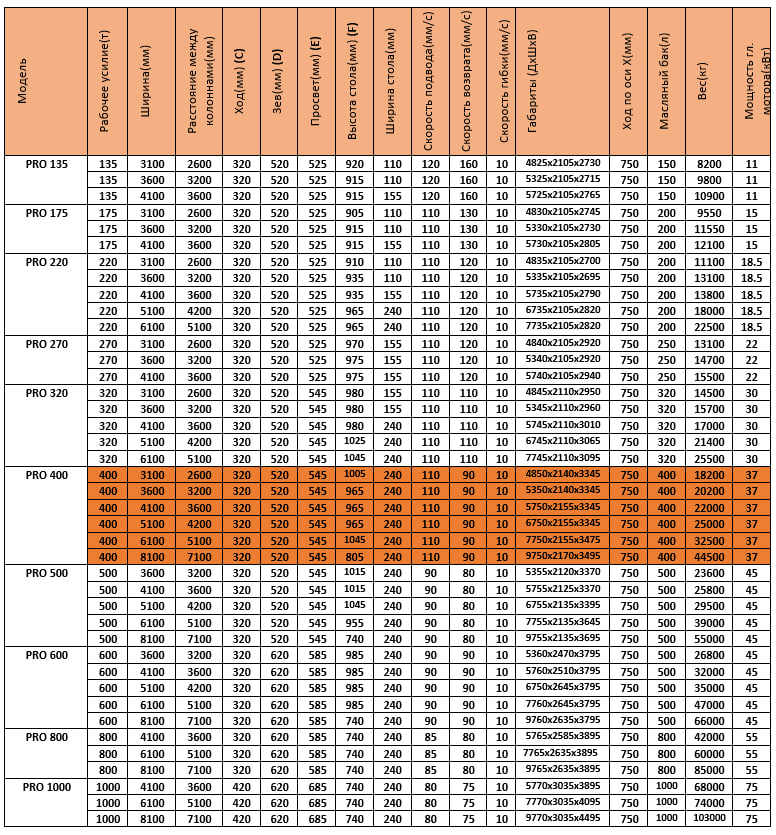 | Модель | Рабочее усилие(т) | Ширина(мм) | Расстояние между колоннами(мм) | Ход(мм) (C) | Зев(мм) (D) | Просвет(мм) (E) | Высота стола(мм) (F) | Ширина стола(мм) | Скорость подвода(мм/с) | Скорость возврата(мм/с) | Скорость гибки(мм/с) | Габариты (ДхШхВ) | Ход по оси X(мм) | Масляный бак(л) | Вес(кг) | Мощность гл. мотора(кВт) |
|---|---|---|---|---|---|---|---|---|---|---|---|---|---|---|---|---|
| PRO 135 | 135 | 3100 | 2600 | 320 | 520 | 525 | 920 | 110 | 120 | 160 | 10 | 4825x2105x2730 | 750 | 150 | 8200 | 11 |
| | 135 | 3600 | 3200 | 320 | 520 | 525 | 915 | 110 | 120 | 160 | 10 | 5325x2105x2715 | 750 | 150 | 9800 | 11 |
| | 135 | 4100 | 3600 | 320 | 520 | 525 | 915 | 155 | 120 | 160 | 10 | 5725x2105x2765 | 750 | 150 | 10900 | 11 |
| PRO 175 | 175 | 3100 | 2600 | 320 | 520 | 525 | 905 | 110 | 110 | 130 | 10 | 4830x2105x2745 | 750 | 200 | 9550 | 15 |
| | 175 | 3600 | 3200 | 320 | 520 | 525 | 915 | 110 | 110 | 130 | 10 | 5330x2105x2730 | 750 | 200 | 11550 | 15 |
| | 175 | 4100 | 3600 | 320 | 520 | 525 | 915 | 155 | 110 | 130 | 10 | 5730x2105x2805 | 750 | 200 | 12100 | 15 |
| PRO 220 | 220 | 3100 | 2600 | 320 | 520 | 525 | 910 | 110 | 110 | 120 | 10 | 4835x2105x2700 | 750 | 200 | 11100 | 18.5 |
| | 220 | 3600 | 3200 | 320 | 520 | 525 | 935 | 110 | 110 | 120 | 10 | 5335x2105x2695 | 750 | 200 | 13100 | 18.5 |
| | 220 | 4100 | 3600 | 320 | 520 | 525 | 935 | 155 | 110 | 120 | 10 | 5735x2105x2790 | 750 | 200 | 13800 | 18.5 |
| | 220 | 5100 | 4200 | 320 | 520 | 525 | 965 | 240 | 110 | 120 | 10 | 6735x2105x2820 | 750 | 200 | 18000 | 18.5 |
| | 220 | 6100 | 5100 | 320 | 520 | 525 | 965 | 240 | 110 | 120 | 10 | 7735x2105x2820 | 750 | 200 | 22500 | 18.5 |
| PRO 270 | 270 | 3100 | 2600 | 320 | 520 | 525 | 970 | 155 | 110 | 120 | 10 | 4840x2105x2920 | 750 | 250 | 13100 | 22 |
| | 270 | 3600 | 3200 | 320 | 520 | 525 | 975 | 155 | 110 | 120 | 10 | 5340x2105x2920 | 750 | 250 | 14700 | 22 |
| | 270 | 4100 | 3600 | 320 | 520 | 525 | 975 | 155 | 110 | 120 | 10 | 5740x2105x2940 | 750 | 250 | 15500 | 22 |
| PRO 320 | 320 | 3100 | 2600 | 320 | 520 | 545 | 980 | 155 | 110 | 110 | 10 | 4845x2110x2950 | 750 | 320 | 14500 | 30 |
| | 320 | 3600 | 3200 | 320 | 520 | 545 | 980 | 155 | 110 | 110 | 10 | 5345x2110x2960 | 750 | 320 | 15700 | 30 |
| | 320 | 4100 | 3600 | 320 | 520 | 545 | 980 | 240 | 110 | 110 | 10 | 5745x2110x3010 | 750 | 320 | 17000 | 30 |
| | 320 | 5100 | 4200 | 320 | 520 | 545 | 1025 | 240 | 110 | 110 | 10 | 6745x2110x3065 | 750 | 320 | 21400 | 30 |
| | 320 | 6100 | 5100 | 320 | 520 | 545 | 1045 | 240 | 110 | 110 | 10 | 7745x2110x3095 | 750 | 320 | 25500 | 30 |
| PRO 400 | 400 | 3100 | 2600 | 320 | 520 | 545 | 1005 | 240 | 110 | 90 | 10 | 4850x2140x3345 | 750 | 400 | 18200 | 37 |
| | 400 | 3600 | 3200 | 320 | 520 | 545 | 965 | 240 | 110 | 90 | 10 | 5350x2140x3345 | 750 | 400 | 20200 | 37 |
| | 400 | 4100 | 3600 | 320 | 520 | 545 | 965 | 240 | 110 | 90 | 10 | 5750x2155x3345 | 750 | 400 | 22000 | 37 |
| | 400 | 5100 | 4200 | 320 | 520 | 545 | 965 | 240 | 110 | 90 | 10 | 6750x2155x3345 | 750 | 400 | 25000 | 37 |
| | 400 | 6100 | 5100 | 320 | 520 | 545 | 1045 | 240 | 110 | 90 | 10 | 7750x2155x3475 | 750 | 400 | 32500 | 37 |
| | 400 | 8100 | 7100 | 320 | 520 | 545 | 805 | 240 | 110 | 90 | 10 | 9750x2170x3495 | 750 | 400 | 44500 | 37 |
| PRO 500 | 500 | 3600 | 3200 | 320 | 520 | 545 | 1015 | 240 | 90 | 80 | 10 | 5355x2120x3370 | 750 | 500 | 23600 | 45 |
| | 500 | 4100 | 3600 | 320 | 520 | 545 | 1015 | 240 | 90 | 80 | 10 | 5755x2125x3370 | 750 | 500 | 25800 | 45 |
| | 500 | 5100 | 4200 | 320 | 520 | 545 | 1045 | 240 | 90 | 80 | 10 | 6755x2135x3395 | 750 | 500 | 29500 | 45 |
| | 500 | 6100 | 5100 | 320 | 520 | 545 | 955 | 240 | 90 | 80 | 10 | 7755x2135x3645 | 750 | 500 | 39000 | 45 |
| | 500 | 8100 | 7100 | 320 | 520 | 545 | 740 | 240 | 90 | 80 | 10 | 9755x2135x3695 | 750 | 500 | 55000 | 45 |
| PRO 600 | 600 | 3600 | 3200 | 320 | 620 | 585 | 985 | 240 | 90 | 90 | 10 | 5360x2470x3795 | 750 | 500 | 26800 | 45 |
| | 600 | 4100 | 3600 | 320 | 620 | 585 | 985 | 240 | 90 | 90 | 10 | 5760x2510x3795 | 750 | 500 | 32000 | 45 |
| | 600 | 5100 | 4200 | 320 | 620 | 585 | 985 | 240 | 90 | 90 | 10 | 6750x2645x3795 | 750 | 500 | 35000 | 45 |
| | 600 | 6100 | 5100 | 320 | 620 | 585 | 985 | 240 | 90 | 90 | 10 | 7760x2645x3795 | 750 | 500 | 47000 | 45 |
| | 600 | 8100 | 7100 | 320 | 620 | 585 | 740 | 240 | 90 | 90 | 10 | 9760x2635x3795 | 750 | 500 | 66000 | 45 |
| PRO 800 | 800 | 4100 | 3600 | 320 | 620 | 585 | 740 | 240 | 85 | 80 | 10 | 5765x2585x3895 | 750 | 800 | 42000 | 55 |
| | 800 | 6100 | 5100 | 320 | 620 | 585 | 740 | 240 | 85 | 80 | 10 | 7765x2635x3895 | 750 | 800 | 60000 | 55 |
| | 800 | 8100 | 7100 | 320 | 620 | 585 | 740 | 240 | 85 | 80 | 10 | 9765x2635x3895 | 750 | 800 | 85000 | 55 |
| PRO 1000 | 1000 | 4100 | 3600 | 420 | 620 | 685 | 740 | 240 | 80 | 75 | 10 | 5770x3035x3895 | 750 | 1000 | 68000 | 75 |
| | 1000 | 6100 | 5100 | 420 | 620 | 685 | 740 | 240 | 80 | 75 | 10 | 7770x3035x4095 | 750 | 1000 | 74000 | 75 |
| | 1000 | 8100 | 7100 | 420 | 620 | 685 | 740 | 240 | 80 | 75 | 10 | 9770x3035x4495 | 750 | 1000 | 103000 | 75 |